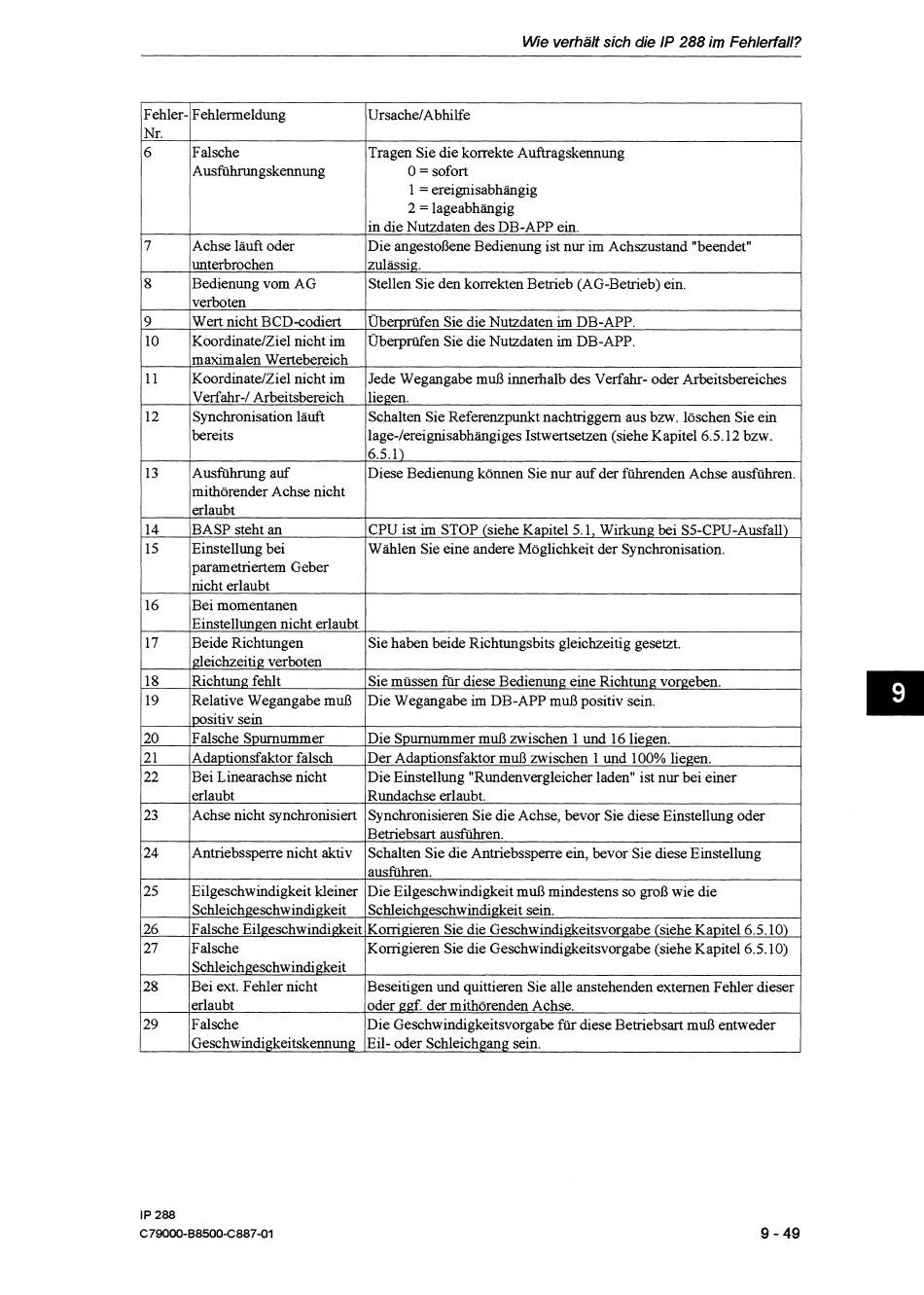 Wie verhält sich die IP 288 im Fehlerfall?

| Fehler-Nr. | Fehlermeldung | Ursache/Abhilfe |
|---|---|---|
| 6 | Falsche Ausführungskennung | Tragen Sie die korrekte Auftragskennung 0 = sofort 1 = ereignisabhängig 2 = lageabhängig in die Nutzdaten des DB-APP ein. |
| 7 | Achse läuft oder unterbrochen | Die angestoßene Bedienung ist nur im Achszustand "beendet" zulässig. |
| 8 | Bedienung vom AG verboten | Stellen Sie den korrekten Betrieb (AG-Betrieb) ein. |
| 9 | Wert nicht BCD-codiert | Überprüfen Sie die Nutzdaten im DB-APP. |
| 10 | Koordinate/Ziel nicht im maximalen Wertebereich | Überprüfen Sie die Nutzdaten im DB-APP. |
| 11 | Koordinate/Ziel nicht im Verfahr-/ Arbeitsbereich | Jede Wegangabe muß innerhalb des Verfahr- oder Arbeitsbereiches liegen. |
| 12 | Synchronisation läuft bereits | Schalten Sie Referenzpunkt nachtriggern aus bzw. löschen Sie ein lage-/ereignisabhängiges Istwertsetzen (siehe Kapitel 6.5.12 bzw. 6.5.1) |
| 13 | Ausführung auf mithörender Achse nicht erlaubt | Diese Bedienung können Sie nur auf der führenden Achse ausführen. |
| 14 | BASP steht an | CPU ist im STOP (siehe Kapitel 5.1, Wirkung bei S5-CPU-Ausfall) |
| 15 | Einstellung bei parametriertem Geber nicht erlaubt | Wählen Sie eine andere Möglichkeit der Synchronisation. |
| 16 | Bei momentanen Einstellungen nicht erlaubt | |
| 17 | Beide Richtungen gleichzeitig verboten | Sie haben beide Richtungsbits gleichzeitig gesetzt. |
| 18 | Richtung fehlt | Sie müssen für diese Bedienung eine Richtung vorgeben. |
| 19 | Relative Wegangabe muß positiv sein | Die Wegangabe im DB-APP muß positiv sein. |
| 20 | Falsche Spurnummer | Die Spurnummer muß zwischen 1 und 16 liegen. |
| 21 | Adaptionsfaktor falsch | Der Adaptionsfaktor muß zwischen 1 und 100% liegen. |
| 22 | Bei Linearachse nicht erlaubt | Die Einstellung "Rundenvergleicher laden" ist nur bei einer Rundachse erlaubt. |
| 23 | Achse nicht synchronisiert | Synchronisieren Sie die Achse, bevor Sie diese Einstellung oder Betriebsart ausführen. |
| 24 | Antriebssperre nicht aktiv | Schalten Sie die Antriebssperre ein, bevor Sie diese Einstellung ausführen. |
| 25 | Eilgeschwindigkeit kleiner Schleichgeschwindigkeit | Die Eilgeschwindigkeit muß mindestens so groß wie die Schleichgeschwindigkeit sein. |
| 26 | Falsche Eilgeschwindigkeit | Korrigieren Sie die Geschwindigkeitsvorgabe (siehe Kapitel 6.5.10) |
| 27 | Falsche Schleichgeschwindigkeit | Korrigieren Sie die Geschwindigkeitsvorgabe (siehe Kapitel 6.5.10) |
| 28 | Bei ext. Fehler nicht erlaubt | Beseitigen und quittieren Sie alle anstehenden externen Fehler dieser oder ggf. der mithörenden Achse. |
| 29 | Falsche Geschwindigkeitskennung | Die Geschwindigkeitsvorgabe für diese Betriebsart muß entweder Eil- oder Schleichgang sein. |

9

IP 288
C79000-B8500-C887-01

9 - 49